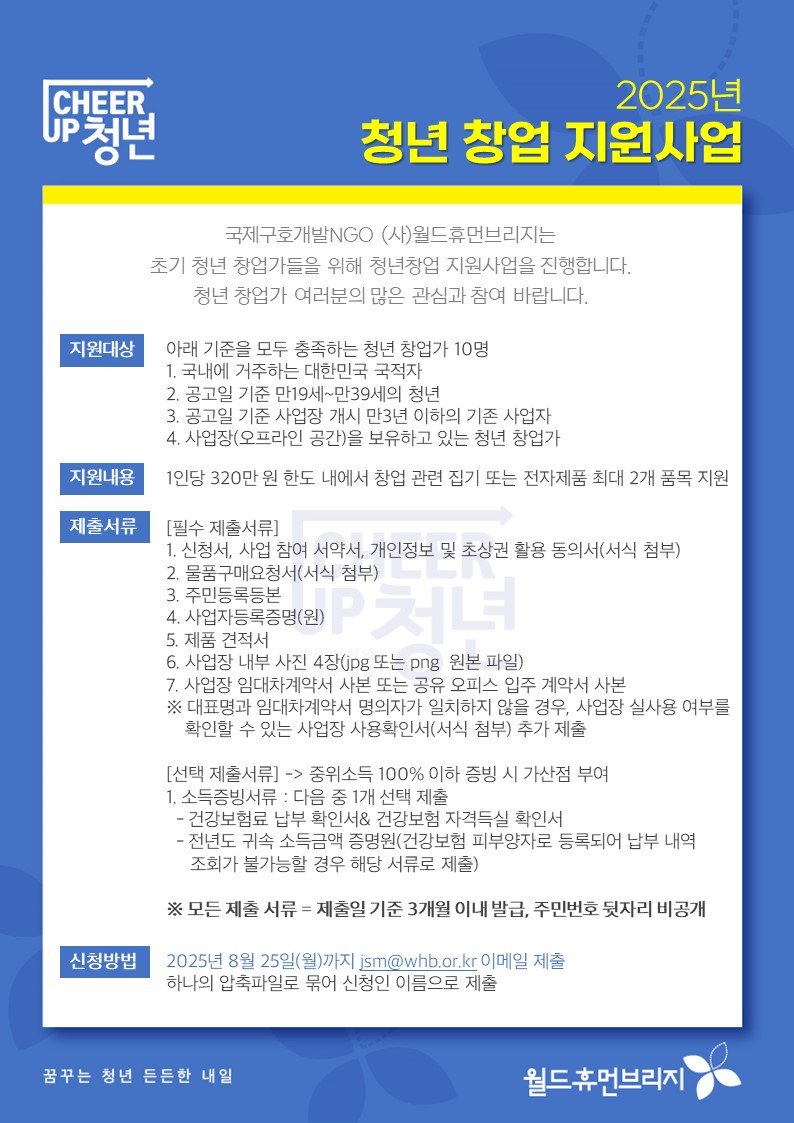 CHEER UP 청년

2025년
청년 창업 지원사업

국제구호개발NGO (사)월드휴먼브리지는
초기 청년 창업가들을 위해 청년창업 지원사업을 진행합니다.
청년 창업가 여러분의 많은 관심과 참여 바랍니다.

지원대상
아래 기준을 모두 충족하는 청년 창업가 10명
1. 국내에 거주하는 대한민국 국적자
2. 공고일 기준 만19세~만39세의 청년
3. 공고일 기준 사업장 개시 만3년 이하의 기존 사업자
4. 사업장(오프라인 공간)을 보유하고 있는 청년 창업가

지원내용
1인당 320만 원 한도 내에서 창업 관련 집기 또는 전자제품 최대 2개 품목 지원

제출서류
[필수 제출서류]
1. 신청서, 사업 참여 서약서, 개인정보 및 초상권 활용 동의서(서식 첨부)
2. 물품구매요청서(서식 첨부)
3. 주민등록등본
4. 사업자등록증명(원)
5. 제품 견적서
6. 사업장 내부 사진 4장(jpg 또는 png 원본 파일)
7. 사업장 임대차계약서 사본 또는 공유 오피스 입주 계약서 사본
※ 대표명과 임대차계약서 명의자가 일치하지 않을 경우, 사업장 실사용 여부를 확인할 수 있는 사업장 사용확인서(서식 첨부) 추가 제출

[선택 제출서류] -> 중위소득 100% 이하 증빙 시 가산점 부여
1. 소득증빙서류 : 다음 중 1개 선택 제출
- 건강보험료 납부 확인서& 건강보험 자격득실 확인서
- 전년도 귀속 소득금액 증명원(건강보험 피부양자로 등록되어 납부 내역 조회가 불가능할 경우 해당 서류로 제출)

※ 모든 제출 서류 = 제출일 기준 3개월 이내 발급, 주민번호 뒷자리 비공개

신청방법
2025년 8월 25일(월)까지 jsm@whb.or.kr 이메일 제출
하나의 압축파일로 묶어 신청인 이름으로 제출

꿈꾸는 청년 든든한 내일

월드휴먼브리지